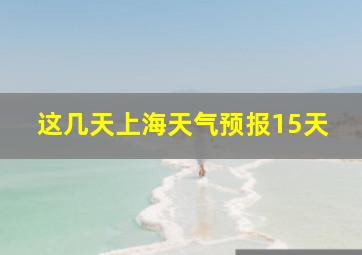 这几天上海天气预报15天